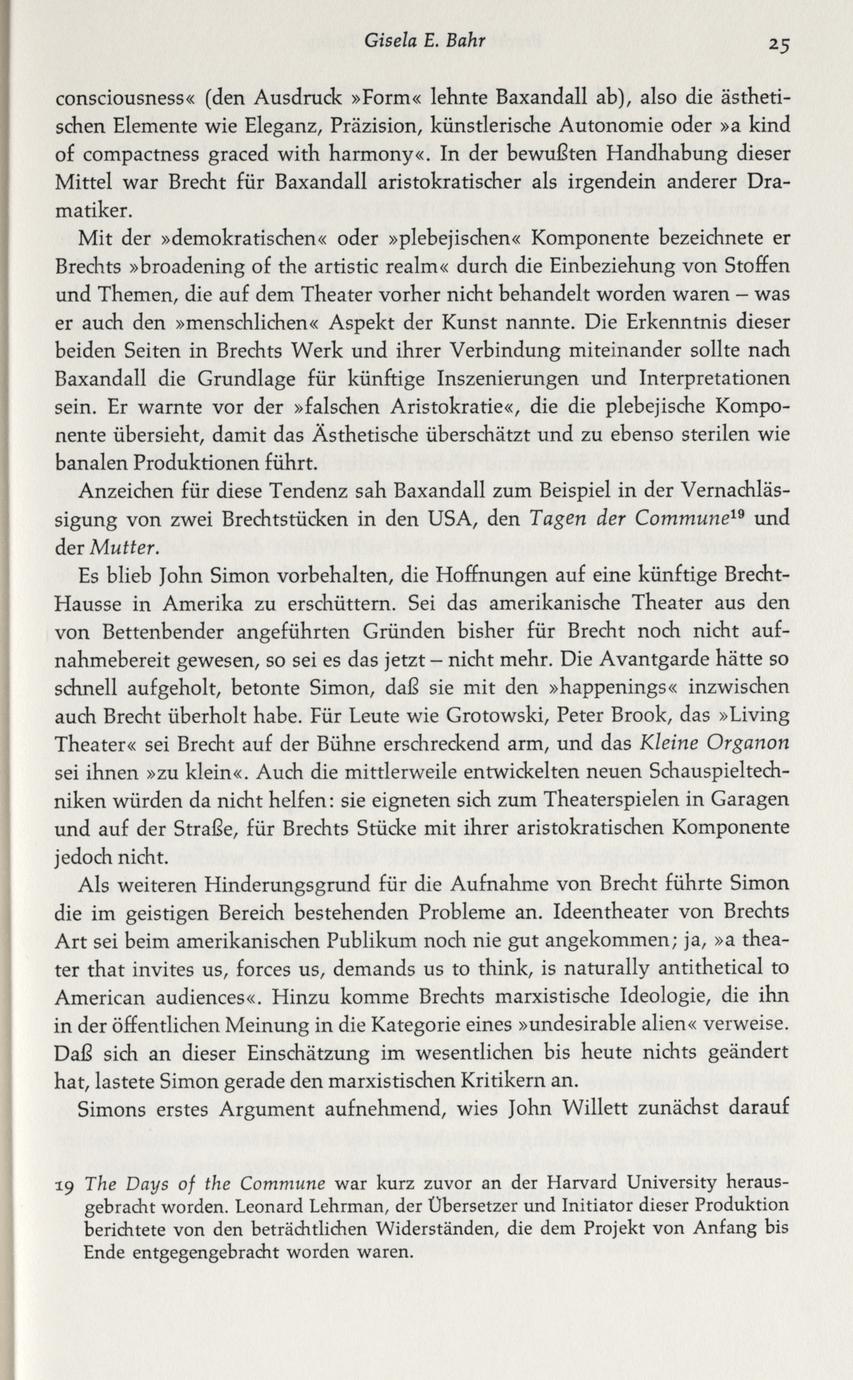 Gisela E. Bahr 25

consciousness« (den Ausdruck »Form« lehnte Baxandall ab), also die ästhetischen Elemente wie Eleganz, Präzision, künstlerische Autonomie oder »a kind of compactness graced with harmony«. In der bewußten Handhabung dieser Mittel war Brecht für Baxandall aristokratischer als irgendein anderer Dramatiker.

Mit der »demokratischen« oder »plebejischen« Komponente bezeichnete er Brechts »broadening of the artistic realm« durch die Einbeziehung von Stoffen und Themen, die auf dem Theater vorher nicht behandelt worden waren – was er auch den »menschlichen« Aspekt der Kunst nannte. Die Erkenntnis dieser beiden Seiten in Brechts Werk und ihrer Verbindung miteinander sollte nach Baxandall die Grundlage für künftige Inszenierungen und Interpretationen sein. Er warnte vor der »falschen Aristokratie«, die die plebejische Komponente übersieht, damit das Ästhetische überschätzt und zu ebenso sterilen wie banalen Produktionen führt.

Anzeichen für diese Tendenz sah Baxandall zum Beispiel in der Vernachlässigung von zwei Brechtstücken in den USA, den Tagen der Commune$^{19}$ und der Mutter.

Es blieb John Simon vorbehalten, die Hoffnungen auf eine künftige Brecht-Hausse in Amerika zu erschüttern. Sei das amerikanische Theater aus den von Bettenbender angeführten Gründen bisher für Brecht noch nicht aufnahmebereit gewesen, so sei es das jetzt – nicht mehr. Die Avantgarde hätte so schnell aufgeholt, betonte Simon, daß sie mit den »happenings« inzwischen auch Brecht überholt habe. Für Leute wie Grotowski, Peter Brook, das »Living Theater« sei Brecht auf der Bühne erschreckend arm, und das Kleine Organon sei ihnen »zu klein«. Auch die mittlerweile entwickelten neuen Schauspieltechniken würden da nicht helfen: sie eigneten sich zum Theaterspielen in Garagen und auf der Straße, für Brechts Stücke mit ihrer aristokratischen Komponente jedoch nicht.

Als weiteren Hinderungsgrund für die Aufnahme von Brecht führte Simon die im geistigen Bereich bestehenden Probleme an. Ideentheater von Brechts Art sei beim amerikanischen Publikum noch nie gut angekommen; ja, »a theater that invites us, forces us, demands us to think, is naturally antithetical to American audiences«. Hinzu komme Brechts marxistische Ideologie, die ihn in der öffentlichen Meinung in die Kategorie eines »undesirable alien« verweise. Daß sich an dieser Einschätzung im wesentlichen bis heute nichts geändert hat, lastete Simon gerade den marxistischen Kritikern an.

Simons erstes Argument aufnehmend, wies John Willett zunächst darauf

19 The Days of the Commune war kurz zuvor an der Harvard University herausgebracht worden. Leonard Lehrman, der Übersetzer und Initiator dieser Produktion berichtete von den beträchtlichen Widerständen, die dem Projekt von Anfang bis Ende entgegengebracht worden waren.